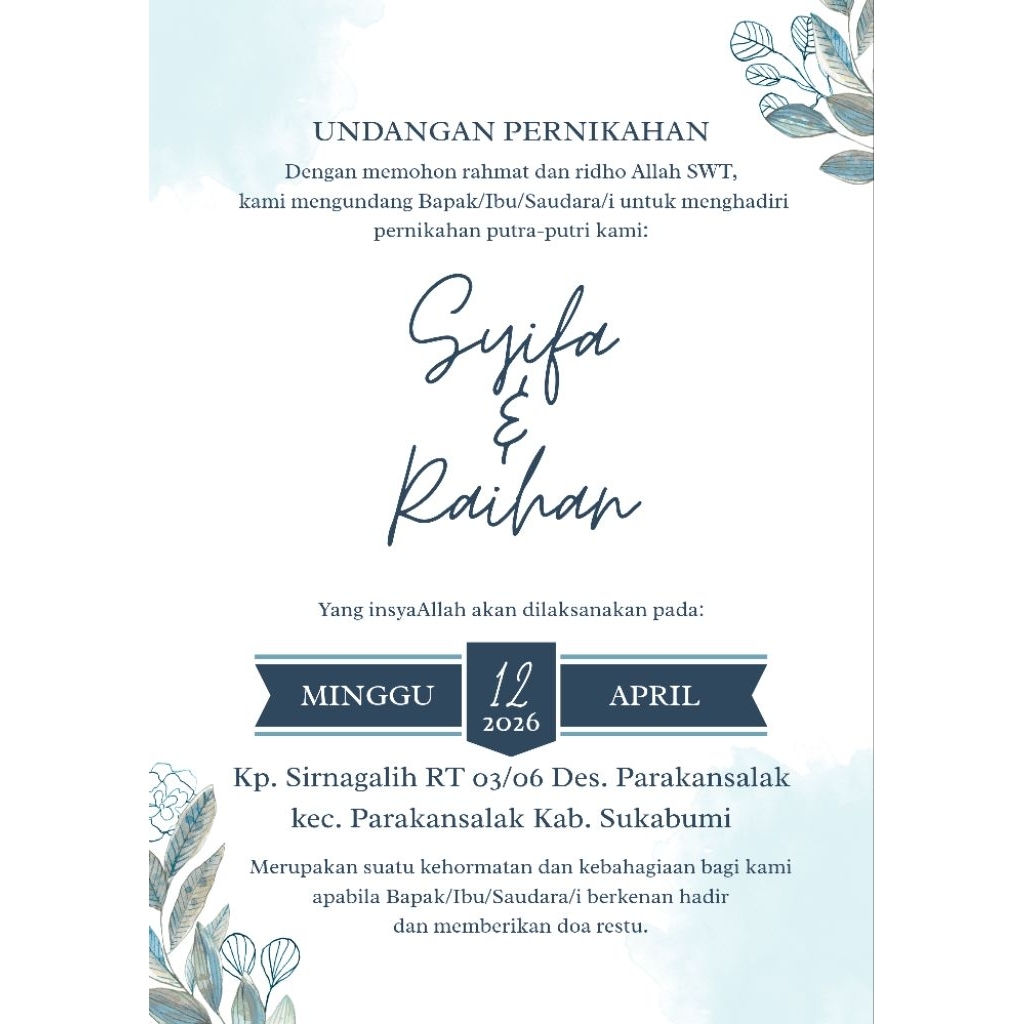 UNDANGAN PERNIKAHAN
Dengan memohon rahmat dan ridho Allah SWT, kami mengundang Bapak/Ibu/Saudara/i untuk menghadiri pernikahan putra-putri kami:

Syifa
&
Raihan

Yang insyaAllah akan dilaksanakan pada:

MINGGU 12 2026 APRIL

Kp. Sirnagalih RT 03/06 Des. Parakansalak kec. Parakansalak Kab. Sukabumi

Merupakan suatu kehormatan dan kebahagiaan bagi kami apabila Bapak/Ibu/Saudara/i berkenan hadir dan memberikan doa restu.